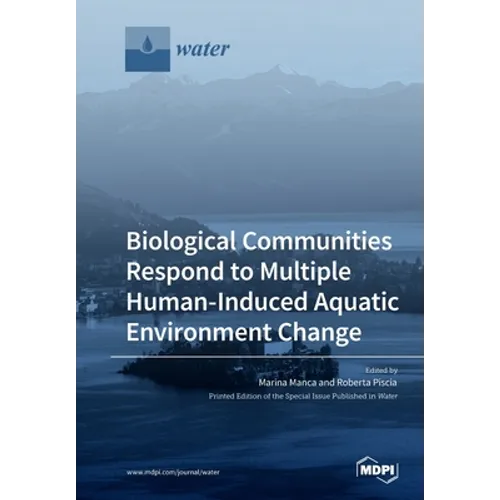 water

Biological Communities Respond to Multiple Human-Induced Aquatic Environment Change

Edited by
Marina Manca and Roberta Piscia
Printed Edition of the Special Issue Published in Water

www.mdpi.com/journal/water

MDPI